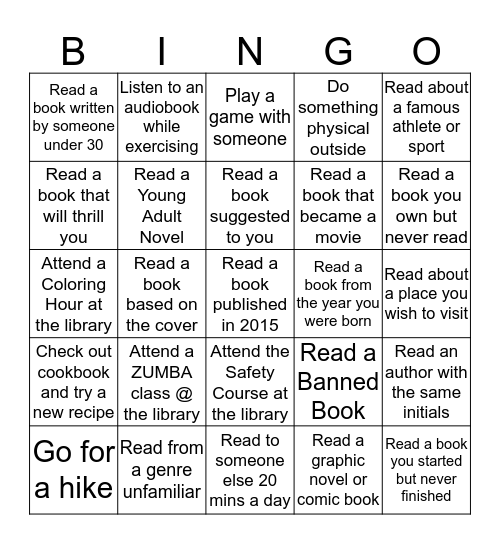 | B | I | N | G | O |
|---|---|---|---|---|
| Read a book written by someone under 30 | Listen to an audiobook while exercising | Play a game with someone | Do something physical outside | Read about a famous athlete or sport |
| Read a book that will thrill you | Read a Young Adult Novel | Read a book suggested to you | Read a book that became a movie | Read a book you own but never read |
| Attend a Coloring Hour at the library | Read a book based on the cover | Read a book published in 2015 | Read a book from the year you were born | Read about a place you wish to visit |
| Check out cookbook and try a new recipe | Attend a ZUMBA class @ the library | Attend the Safety Course at the library | Read a Banned Book | Read an author with the same initials |
| Go for a hike | Read from a genre unfamiliar | Read to someone else 20 mins a day | Read a graphic novel or comic book | Read a book you started but never finished |